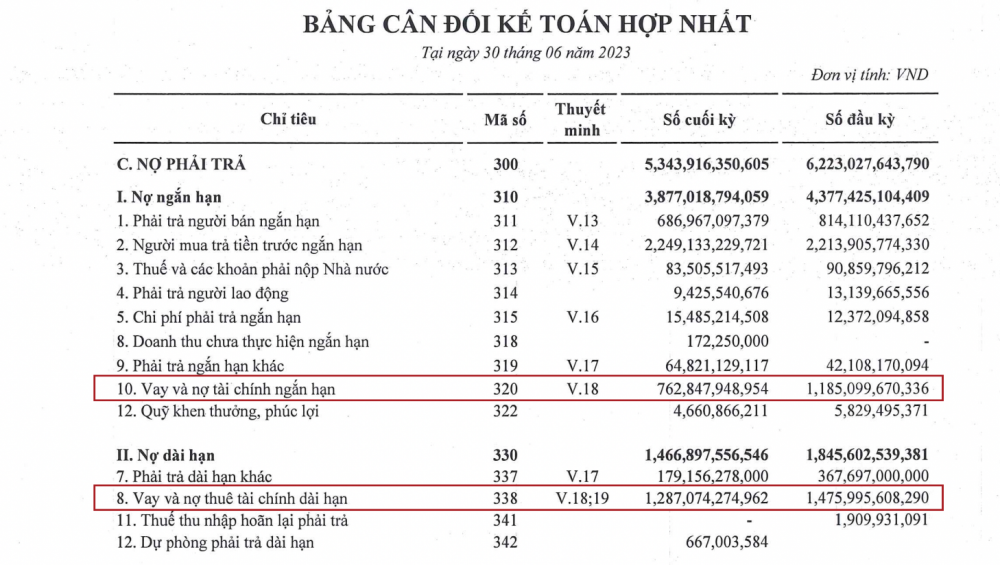 BẢNG CÂN ĐỐI KẾ TOÁN HỢP NHẤT

Tại ngày 30 tháng 06 năm 2023

Đơn vị tính: VND

| Chỉ tiêu | Mã số | Thuyết minh | Số cuối kỳ | Số đầu kỳ |
|---|---|---|---|---|
| C. NỢ PHẢI TRẢ | 300 | | 5,343,916,350,605 | 6,223,027,643,790 |
| I. Nợ ngắn hạn | 310 | | 3,877,018,794,059 | 4,377,425,104,409 |
| 1. Phải trả người bán ngắn hạn | 311 | V.13 | 686,967,097,379 | 814,110,437,652 |
| 2. Người mua trả tiền trước ngắn hạn | 312 | V.14 | 2,249,133,229,721 | 2,213,905,774,330 |
| 3. Thuế và các khoản phải nộp Nhà nước | 313 | V.15 | 83,505,517,493 | 90,859,796,212 |
| 4. Phải trả người lao động | 314 | | 9,425,540,676 | 13,139,665,556 |
| 5. Chi phí phải trả ngắn hạn | 315 | V.16 | 15,485,214,508 | 12,372,094,858 |
| 8. Doanh thu chưa thực hiện ngắn hạn | 318 | | 172,250,000 | - |
| 9. Phải trả ngắn hạn khác | 319 | V.17 | 64,821,129,117 | 42,108,170,094 |
| 10. Vay và nợ tài chính ngắn hạn | 320 | V.18 | 762,847,948,954 | 1,185,099,670,336 |
| 12. Quỹ khen thưởng, phúc lợi | 322 | | 4,660,866,211 | 5,829,495,371 |
| II. Nợ dài hạn | 330 | | 1,466,897,556,546 | 1,845,602,539,381 |
| 7. Phải trả dài hạn khác | 337 | V.17 | 179,156,278,000 | 367,697,000,000 |
| 8. Vay và nợ thuê tài chính dài hạn | 338 | V.18;19 | 1,287,074,274,962 | 1,475,995,608,290 |
| 11. Thuế thu nhập hoãn lại phải trả | 341 | | - | 1,909,931,091 |
| 12. Dự phòng phải trả dài hạn | 342 | | 667,003,584 | |